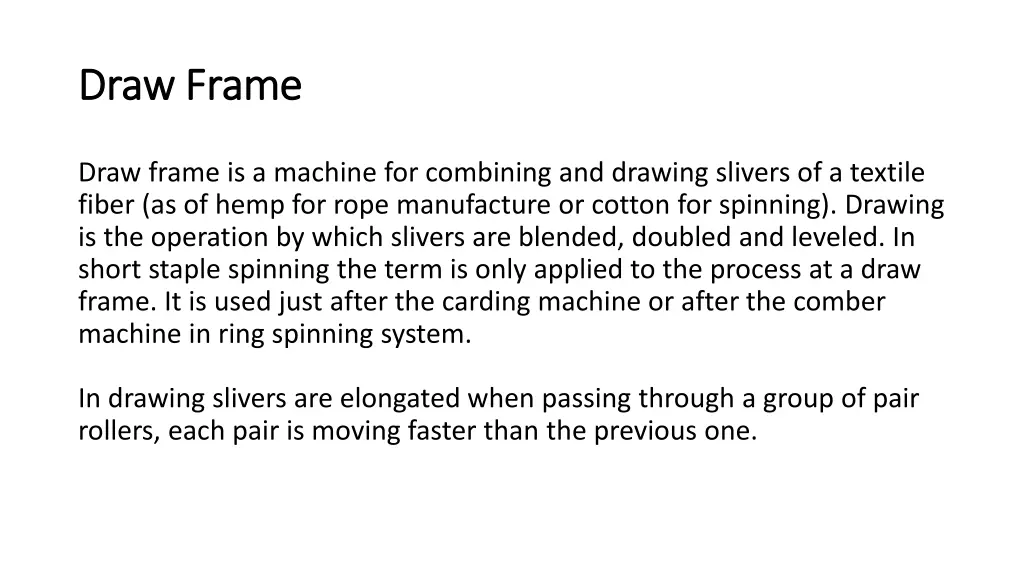 Draw Frame

Draw frame is a machine for combining and drawing slivers of a textile fiber (as of hemp for rope manufacture or cotton for spinning). Drawing is the operation by which slivers are blended, doubled and leveled. In short staple spinning the term is only applied to the process at a draw frame. It is used just after the carding machine or after the comber machine in ring spinning system.

In drawing slivers are elongated when passing through a group of pair rollers, each pair is moving faster than the previous one.